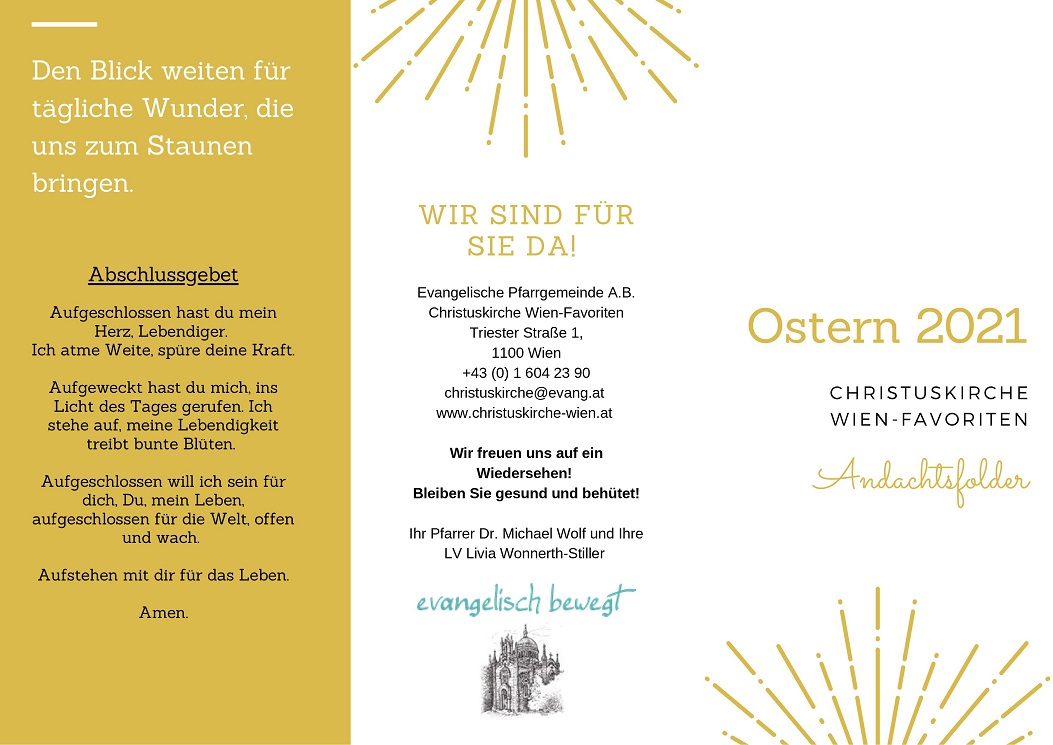 Den Blick weiten für tägliche Wunder, die uns zum Staunen bringen.

Abschlussgebet

Aufgeschlossen hast du mein Herz, Lebendiger.
Ich atme Weite, spüre deine Kraft.

Aufgeweckt hast du mich, ins Licht des Tages gerufen. Ich stehe auf, meine Lebendigkeit treibt bunte Blüten.

Aufgeschlossen will ich sein für dich, Du, mein Leben, aufgeschlossen für die Welt, offen und wach.

Aufstehen mit dir für das Leben.

Amen.

WIR SIND FÜR SIE DA!

Evangelische Pfarrgemeinde A.B.
Christuskirche Wien-Favoriten
Triester Straße 1,
1100 Wien
+43 (0) 1 604 23 90
christuskirche@evang.at
www.christuskirche-wien.at

Wir freuen uns auf ein Wiedersehen!
Bleiben Sie gesund und behütet!

Ihr Pfarrer Dr. Michael Wolf und Ihre LV Livia Wonnerth-Stiller

evangelisch bewegt

Ostern 2021

CHRISTUSKIRCHE
WIEN-FAVORITEN

Andachtsfolder